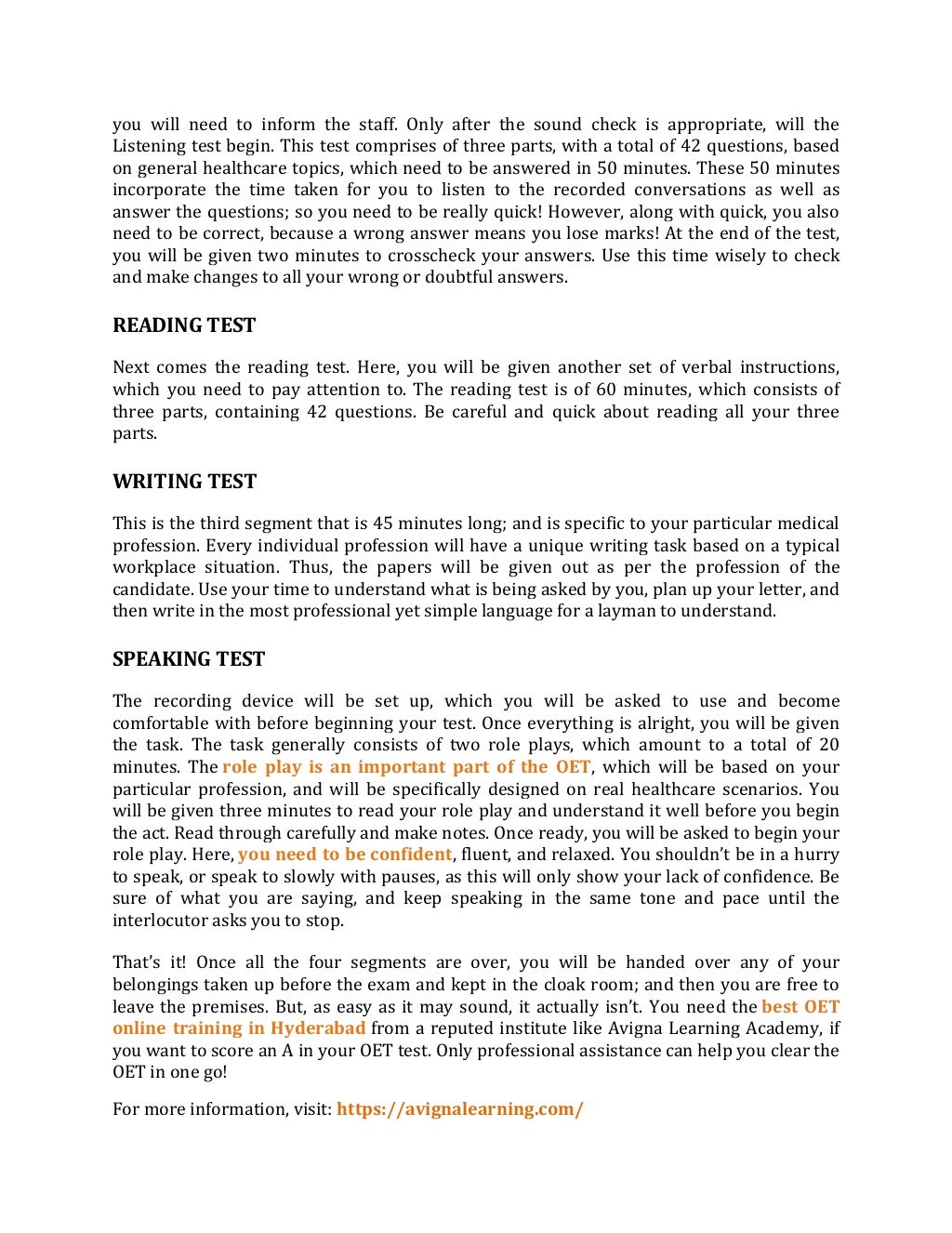 you will need to inform the staff. Only after the sound check is appropriate, will the Listening test begin. This test comprises of three parts, with a total of 42 questions, based on general healthcare topics, which need to be answered in 50 minutes. These 50 minutes incorporate the time taken for you to listen to the recorded conversations as well as answer the questions; so you need to be really quick! However, along with quick, you also need to be correct, because a wrong answer means you lose marks! At the end of the test, you will be given two minutes to crosscheck your answers. Use this time wisely to check and make changes to all your wrong or doubtful answers.

READING TEST

Next comes the reading test. Here, you will be given another set of verbal instructions, which you need to pay attention to. The reading test is of 60 minutes, which consists of three parts, containing 42 questions. Be careful and quick about reading all your three parts.

WRITING TEST

This is the third segment that is 45 minutes long; and is specific to your particular medical profession. Every individual profession will have a unique writing task based on a typical workplace situation. Thus, the papers will be given out as per the profession of the candidate. Use your time to understand what is being asked by you, plan up your letter, and then write in the most professional yet simple language for a layman to understand.

SPEAKING TEST

The recording device will be set up, which you will be asked to use and become comfortable with before beginning your test. Once everything is alright, you will be given the task. The task generally consists of two role plays, which amount to a total of 20 minutes. The role play is an important part of the OET, which will be based on your particular profession, and will be specifically designed on real healthcare scenarios. You will be given three minutes to read your role play and understand it well before you begin the act. Read through carefully and make notes. Once ready, you will be asked to begin your role play. Here, you need to be confident, fluent, and relaxed. You shouldn't be in a hurry to speak, or speak to slowly with pauses, as this will only show your lack of confidence. Be sure of what you are saying, and keep speaking in the same tone and pace until the interlocutor asks you to stop.

That's it! Once all the four segments are over, you will be handed over any of your belongings taken up before the exam and kept in the cloak room; and then you are free to leave the premises. But, as easy as it may sound, it actually isn't. You need the best OET online training in Hyderabad from a reputed institute like Avigna Learning Academy, if you want to score an A in your OET test. Only professional assistance can help you clear the OET in one go!

For more information, visit: https://avignalearning.com/